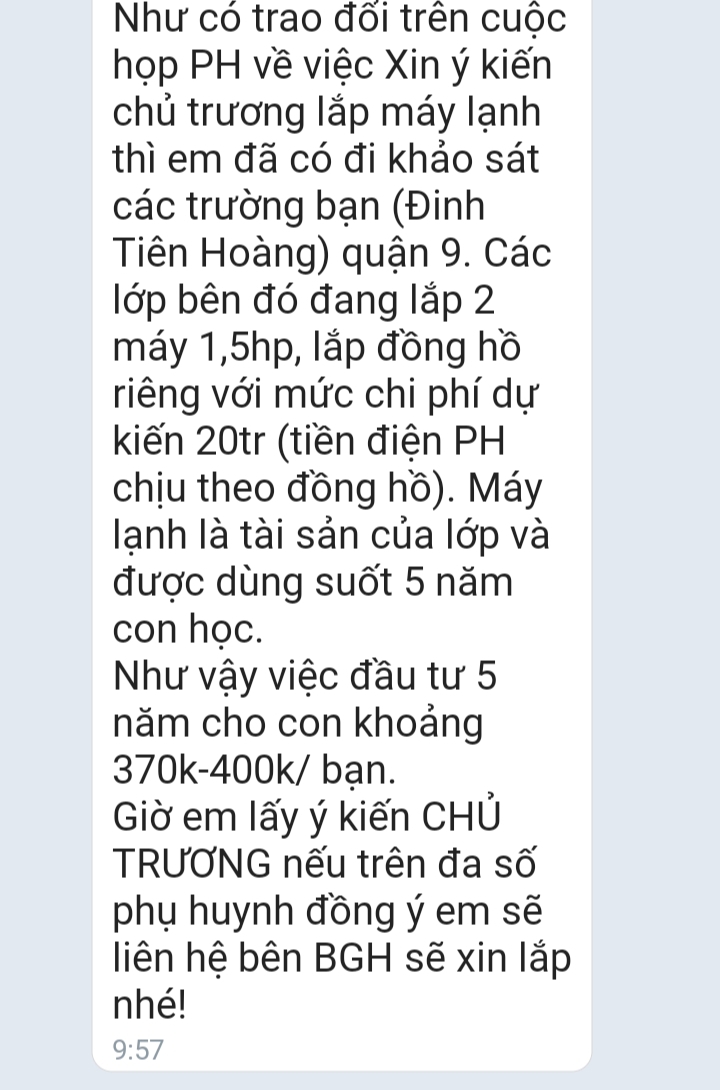 Như có trao đổi trên cuộc họp PH về việc Xin ý kiến chủ trương lắp máy lạnh thì em đã có đi khảo sát các trường bạn (Đinh Tiên Hoàng) quận 9. Các lớp bên đó đang lắp 2 máy 1,5hp, lắp đồng hồ riêng với mức chi phí dự kiến 20tr (tiền điện PH chịu theo đồng hồ). Máy lạnh là tài sản của lớp và được dùng suốt 5 năm con học.
Như vậy việc đầu tư 5 năm cho con khoảng 370k-400k/ bạn.
Giờ em lấy ý kiến CHỦ TRƯƠNG nếu trên đa số phụ huynh đồng ý em sẽ liên hệ bên BGH sẽ xin lắp nhé!
9:57